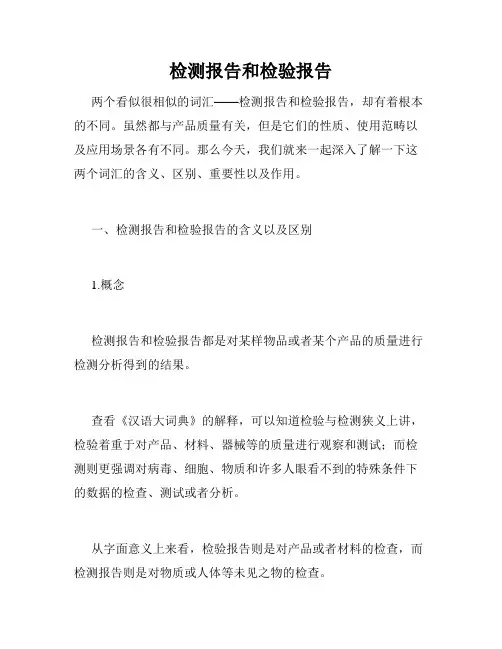 检测报告和检验报告

两个看似很相似的词汇——检测报告和检验报告，却有着根本的不同。虽然都与产品质量有关，但是它们的性质、使用范畴以及应用场景各有不同。那么今天，我们就来一起深入了解一下这两个词汇的含义、区别、重要性以及作用。

一、检测报告和检验报告的含义以及区别

1.概念

检测报告和检验报告都是对某样物品或者某个产品的质量进行检测分析得到的结果。

查看《汉语大词典》的解释，可以知道检验与检测狭义上讲，检验着重于对产品、材料、器械等的质量进行观察和测试；而检测则更强调对病毒、细胞、物质和许多人眼看不到的特殊条件下的数据的检查、测试或者分析。

从字面意义上来看，检验报告则是对产品或者材料的检查，而检测报告则是对物质或人体等未见之物的检查。